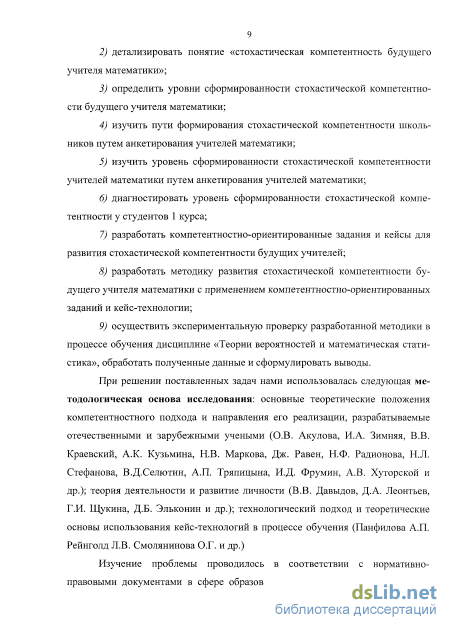 9

2) детализировать понятие «стохастическая компетентность будущего учителя математики»;

3) определить уровни сформированности стохастической компетентности будущего учителя математики;

4) изучить пути формирования стохастической компетентности школьников путем анкетирования учителей математики;

5) изучить уровень сформированности стохастической компетентности учителей математики путем анкетирования учителей математики;

6) диагностировать уровень сформированности стохастической компетентности у студентов 1 курса;

7) разработать компетентностно-ориентированные задания и кейсы для развития стохастической компетентности будущих учителей;

8) разработать методику развития стохастической компетентности будущего учителя математики с применением компетентностно-ориентированных заданий и кейс-технологии;

9) осуществить экспериментальную проверку разработанной методики в процессе обучения дисциплине «Теории вероятностей и математическая статистика», обработать полученные данные и сформулировать выводы.

При решении поставленных задач нами использовалась следующая методологическая основа исследования: основные теоретические положения компетентностного подхода и направления его реализации, разрабатываемые отечественными и зарубежными учеными (О.В. Акулова, И.А. Зимняя, В.В. Краевский, А.К. Кузьмина, Н.В. Маркова, Дж. Равен, Н.Ф. Радионова, Н.Л. Стефанова, В.Д.Селютин, А.П. Тряпицына, И.Д. Фрумин, А.В. Хуторской и др.); теория деятельности и развитие личности (В.В. Давыдов, Д.А. Леонтьев, Г.И. Щукина, Д.Б. Эльконин и др.); технологический подход и теоретические основы использования кейс-технологий в процессе обучения (Панфилова А.П. Рейнголд Л.В. Смолянинова О.Г. и др.)

Изучение проблемы проводилось в соответствии с нормативно-правовыми документами в сфере образов

dsLib.net
библиотека диссертаций